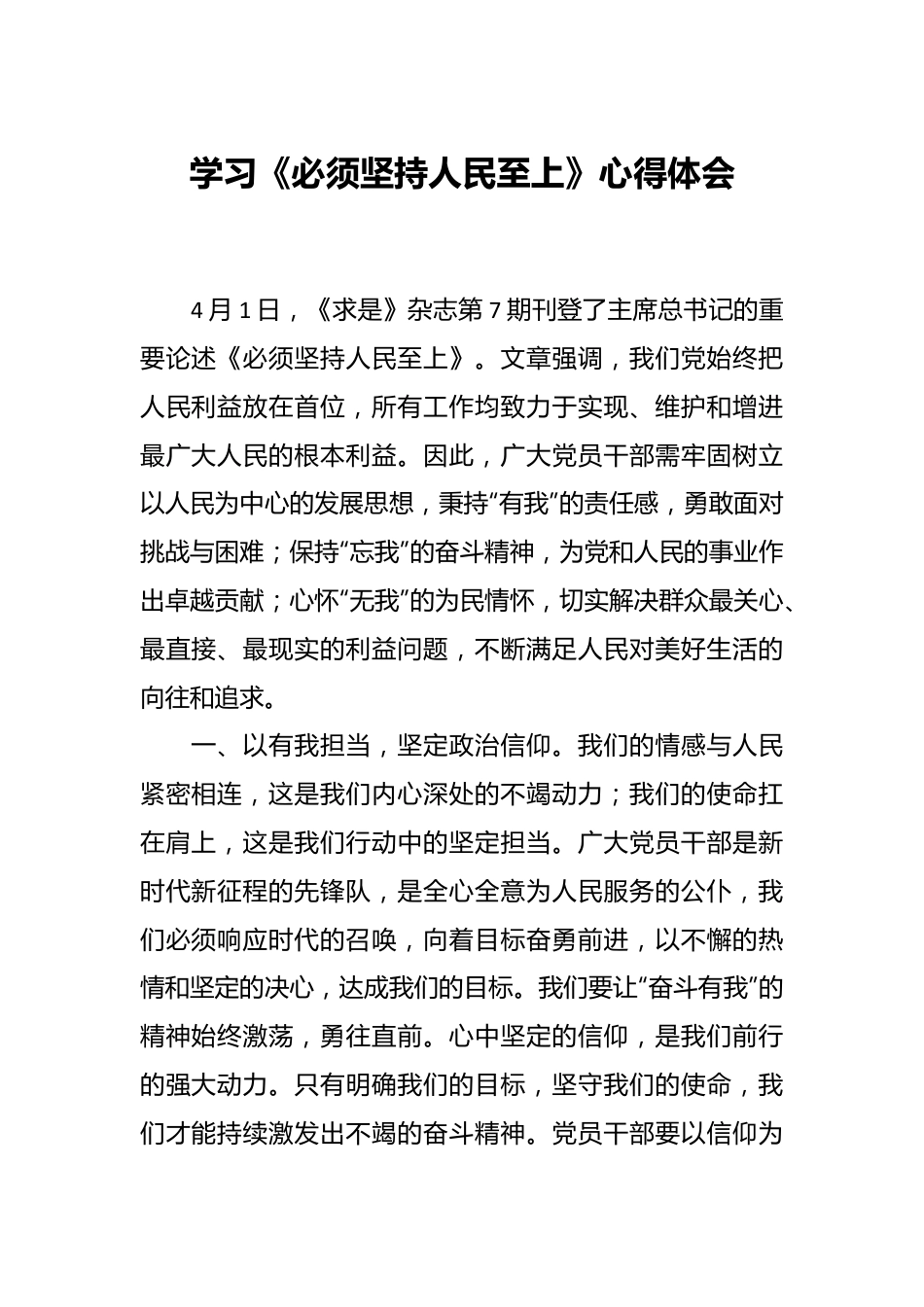 学习《必须坚持人民至上》心得体会

4月1日，《求是》杂志第7期刊登了主席总书记的重要论述《必须坚持人民至上》。文章强调，我们党始终把人民利益放在首位，所有工作均致力于实现、维护和增进最广大人民的根本利益。因此，广大党员干部需牢固树立以人民为中心的发展思想，秉持“有我”的责任感，勇敢面对挑战与困难；保持“忘我”的奋斗精神，为党和人民的事业作出卓越贡献；心怀“无我”的为民情怀，切实解决群众最关心、最直接、最现实的利益问题，不断满足人民对美好生活的向往和追求。

一、以有我担当，坚定政治信仰。我们的情感与人民紧密相连，这是我们内心深处的不竭动力；我们的使命扛在肩上，这是我们行动中的坚定担当。广大党员干部是新时代新征程的先锋队，是全心全意为人民服务的公仆，我们必须响应时代的召唤，向着目标奋勇前进，以不懈的热情和坚定的决心，达成我们的目标。我们要让“奋斗有我”的精神始终激荡，勇往直前。心中坚定的信仰，是我们前行的强大动力。只有明确我们的目标，坚守我们的使命，我们才能持续激发出不竭的奋斗精神。党员干部要以信仰为